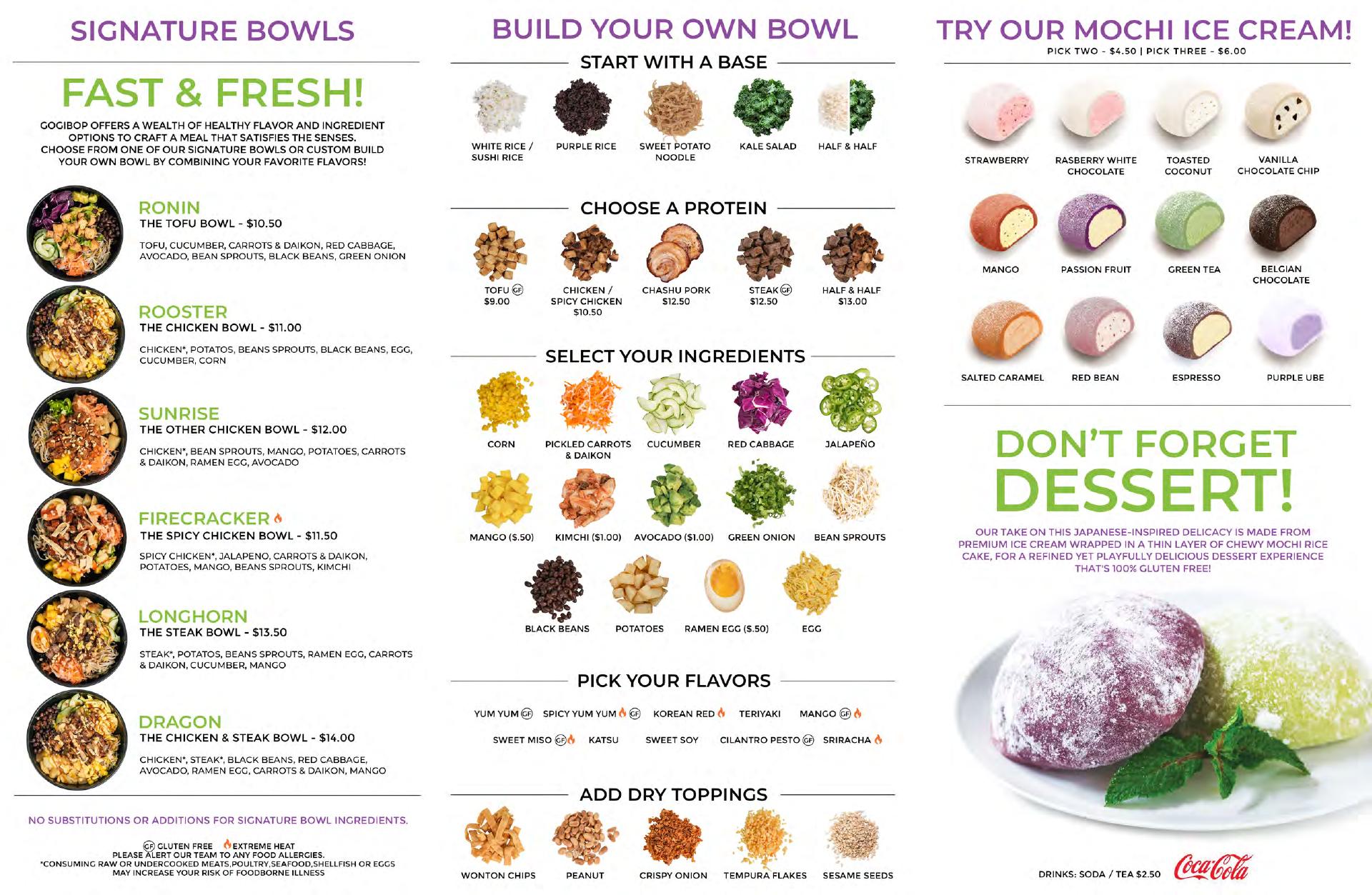 SIGNATURE BOWLS

FAST & FRESH!

GOGIBOP OFFERS A WEALTH OF HEALTHY FLAVOR AND INGREDIENT OPTIONS TO CRAFT A MEAL THAT SATISFIES THE SENSES. CHOOSE FROM ONE OF OUR SIGNATURE BOWLS OR CUSTOM BUILD YOUR OWN BOWL BY COMBINING YOUR FAVORITE FLAVORS!

RONIN
THE TOFU BOWL - $10.50
TOFU, CUCUMBER, CARROTS & DAIKON, RED CABBAGE, AVOCADO, BEAN SPROUTS, BLACK BEANS, GREEN ONION

ROOSTER
THE CHICKEN BOWL - $11.00
CHICKEN*, POTATOS, BEANS SPROUTS, BLACK BEANS, EGG, CUCUMBER, CORN

SUNRISE
THE OTHER CHICKEN BOWL - $12.00
CHICKEN*, BEAN SPROUTS, MANGO, POTATOES, CARROTS & DAIKON, RAMEN EGG, AVOCADO

FIRECRACKER
THE SPICY CHICKEN BOWL - $11.50
SPICY CHICKEN*, JALAPENO, CARROTS & DAIKON, POTATOES, MANGO, BEANS SPROUTS, KIMCHI

LONGHORN
THE STEAK BOWL - $13.50
STEAK*, POTATOS, BEANS SPROUTS, RAMEN EGG, CARROTS & DAIKON, CUCUMBER, MANGO

DRAGON
THE CHICKEN & STEAK BOWL - $14.00
CHICKEN*, STEAK*, BLACK BEANS, RED CABBAGE, AVOCADO, RAMEN EGG, CARROTS & DAIKON, MANGO

NO SUBSTITUTIONS OR ADDITIONS FOR SIGNATURE BOWL INGREDIENTS.

GF GLUTEN FREE EXTREME HEAT
PLEASE ALERT OUR TEAM TO ANY FOOD ALLERGIES.
*CONSUMING RAW OR UNDERCOOKED MEATS,POULTRY,SEAFOOD,SHELLFISH OR EGGS MAY INCREASE YOUR RISK OF FOODBORNE ILLNESS

BUILD YOUR OWN BOWL

START WITH A BASE

WHITE RICE / SUSHI RICE
PURPLE RICE
SWEET POTATO NOODLE
KALE SALAD
HALF & HALF

CHOOSE A PROTEIN

TOFU GF
$9.00
CHICKEN / SPICY CHICKEN
$10.50
CHASHU PORK
$12.50
STEAK GF
$12.50
HALF & HALF
$13.00

SELECT YOUR INGREDIENTS

CORN
PICKLED CARROTS & DAIKON
CUCUMBER
RED CABBAGE
JALAPEÑO
MANGO ($.50)
KIMCHI ($1.00)
AVOCADO ($1.00)
GREEN ONION
BEAN SPROUTS
BLACK BEANS
POTATOES
RAMEN EGG ($.50)
EGG

PICK YOUR FLAVORS

YUM YUM GF SPICY YUM YUM GF KOREAN RED TERIYAKI MANGO GF
SWEET MISO GF KATSU SWEET SOY CILANTRO PESTO GF SRIRACHA

ADD DRY TOPPINGS

WONTON CHIPS
PEANUT
CRISPY ONION
TEMPURA FLAKES
SESAME SEEDS

TRY OUR MOCHI ICE CREAM!
PICK TWO - $4.50 | PICK THREE - $6.00

STRAWBERRY
RASBERRY WHITE CHOCOLATE
TOASTED COCONUT
VANILLA CHOCOLATE CHIP
MANGO
PASSION FRUIT
GREEN TEA
BELGIAN CHOCOLATE
SALTED CARAMEL
RED BEAN
ESPRESSO
PURPLE UBE

DON'T FORGET DESSERT!

OUR TAKE ON THIS JAPANESE-INSPIRED DELICACY IS MADE FROM PREMIUM ICE CREAM WRAPPED IN A THIN LAYER OF CHEWY MOCHI RICE CAKE, FOR A REFINED YET PLAYFULLY DELICIOUS DESSERT EXPERIENCE THAT'S 100% GLUTEN FREE!

DRINKS: SODA / TEA $2.50 Coca-Cola